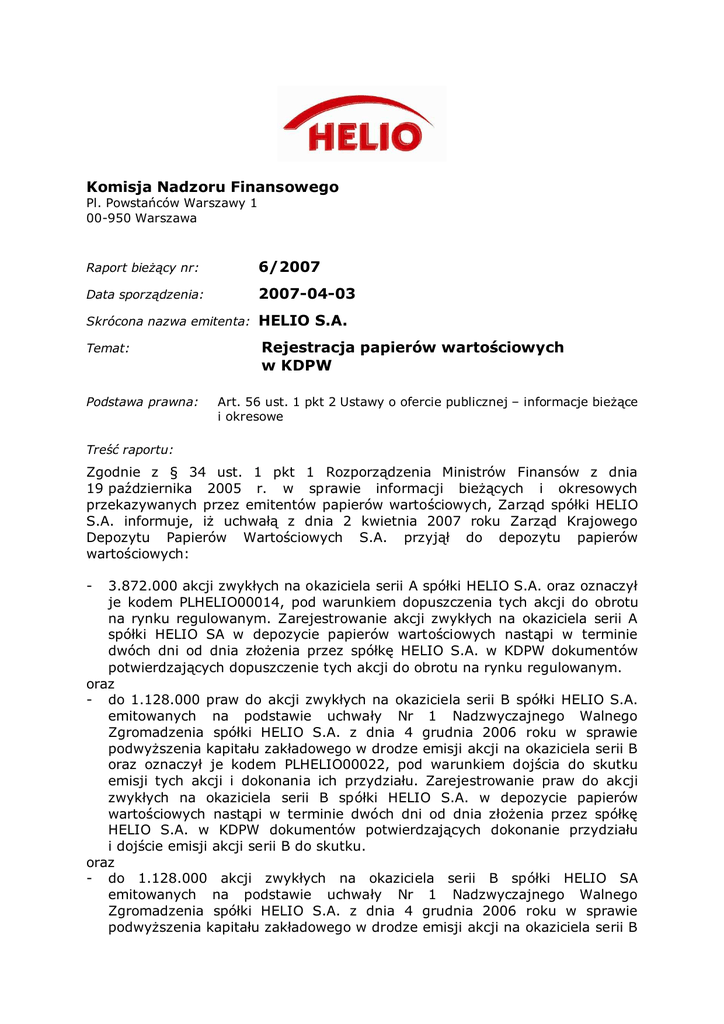 HELIO

**Komisja Nadzoru Finansowego**
Pl. Powstańców Warszawy 1
00-950 Warszawa

Raport bieżący nr: **6/2007**

Data sporządzenia: **2007-04-03**

Skrócona nazwa emitenta: **HELIO S.A.**

Temat: **Rejestracja papierów wartościowych w KDPW**

Podstawa prawna: Art. 56 ust. 1 pkt 2 Ustawy o ofercie publicznej – informacje bieżące i okresowe

Treść raportu:

Zgodnie z § 34 ust. 1 pkt 1 Rozporządzenia Ministrów Finansów z dnia 19 października 2005 r. w sprawie informacji bieżących i okresowych przekazywanych przez emitentów papierów wartościowych, Zarząd spółki HELIO S.A. informuje, iż uchwałą z dnia 2 kwietnia 2007 roku Zarząd Krajowego Depozytu Papierów Wartościowych S.A. przyjął do depozytu papierów wartościowych:

- 3.872.000 akcji zwykłych na okaziciela serii A spółki HELIO S.A. oraz oznaczył je kodem PLHELIO00014, pod warunkiem dopuszczenia tych akcji do obrotu na rynku regulowanym. Zarejestrowanie akcji zwykłych na okaziciela serii A spółki HELIO SA w depozycie papierów wartościowych nastąpi w terminie dwóch dni od dnia złożenia przez spółkę HELIO S.A. w KDPW dokumentów potwierdzających dopuszczenie tych akcji do obrotu na rynku regulowanym.
oraz
- do 1.128.000 praw do akcji zwykłych na okaziciela serii B spółki HELIO S.A. emitowanych na podstawie uchwały Nr 1 Nadzwyczajnego Walnego Zgromadzenia spółki HELIO S.A. z dnia 4 grudnia 2006 roku w sprawie podwyższenia kapitału zakładowego w drodze emisji akcji na okaziciela serii B oraz oznaczył je kodem PLHELIO00022, pod warunkiem dojścia do skutku emisji tych akcji i dokonania ich przydziału. Zarejestrowanie praw do akcji zwykłych na okaziciela serii B spółki HELIO S.A. w depozycie papierów wartościowych nastąpi w terminie dwóch dni od dnia złożenia przez spółkę HELIO S.A. w KDPW dokumentów potwierdzających dokonanie przydziału i dojście emisji akcji serii B do skutku.
oraz
- do 1.128.000 akcji zwykłych na okaziciela serii B spółki HELIO SA emitowanych na podstawie uchwały Nr 1 Nadzwyczajnego Walnego Zgromadzenia spółki HELIO S.A. z dnia 4 grudnia 2006 roku w sprawie podwyższenia kapitału zakładowego w drodze emisji akcji na okaziciela serii B